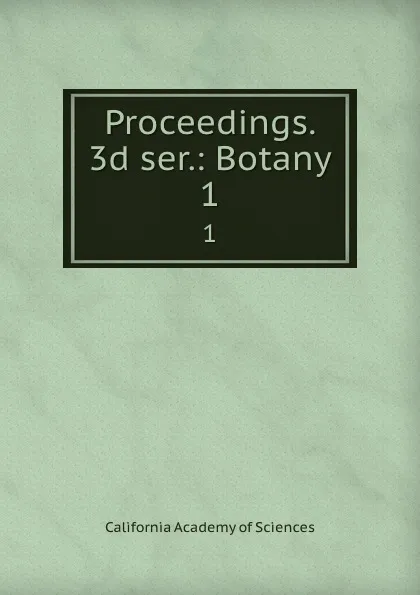 Proceedings. 3d ser.: Botany 1

1

California Academy of Sciences